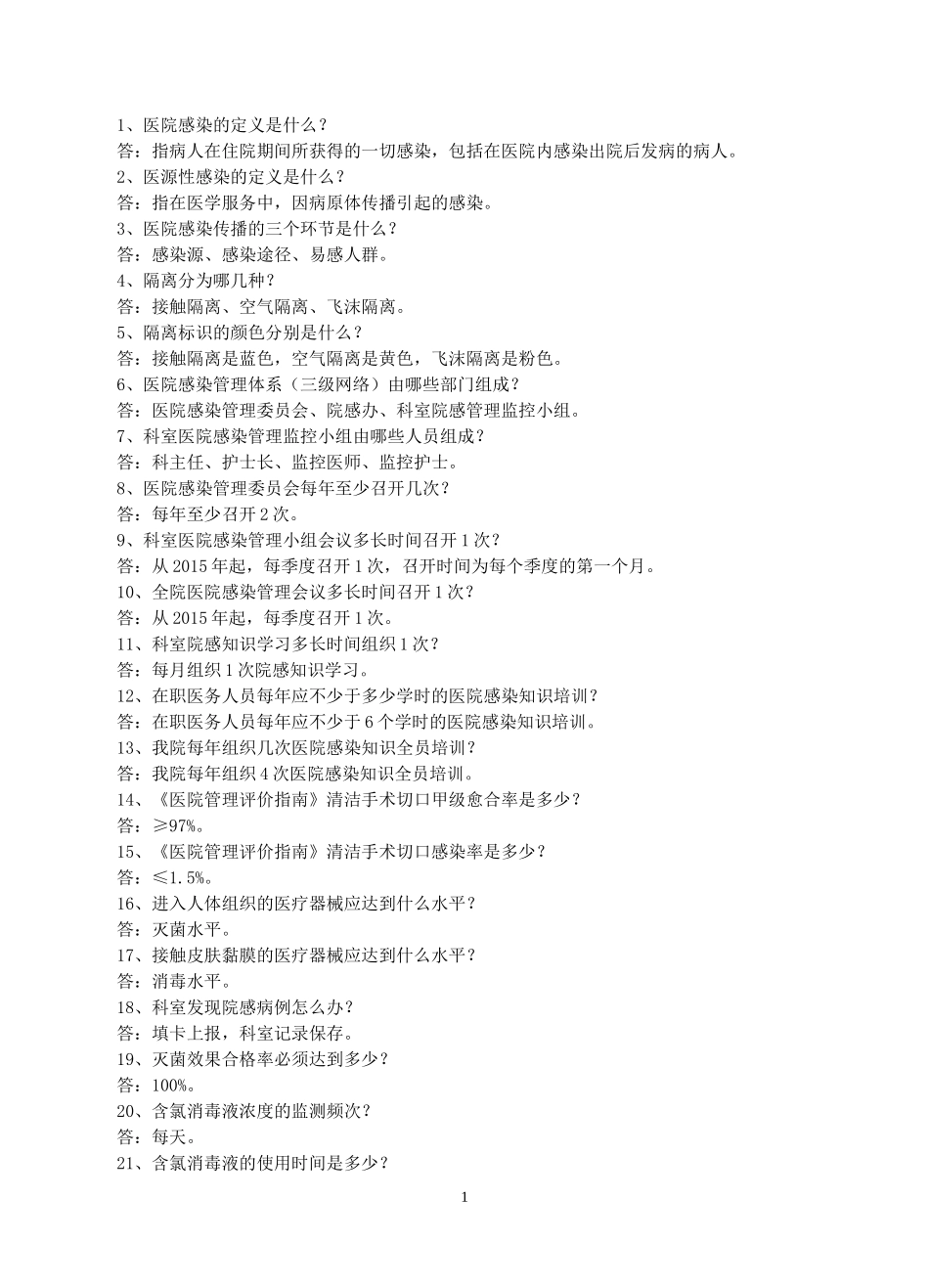 1、医院感染的定义是什么？
答：指病人在住院期间所获得的一切感染，包括在医院内感染出院后发病的病人。
2、医源性感染的定义是什么？
答：指在医学服务中，因病原体传播引起的感染。
3、医院感染传播的三个环节是什么？
答：感染源、感染途径、易感人群。
4、隔离分为哪几种？
答：接触隔离、空气隔离、飞沫隔离。
5、隔离标识的颜色分别是什么？
答：接触隔离是蓝色，空气隔离是黄色，飞沫隔离是粉色。
6、医院感染管理体系（三级网络）由哪些部门组成？
答：医院感染管理委员会、院感办、科室院感管理监控小组。
7、科室医院感染管理监控小组由哪些人员组成？
答：科主任、护士长、监控医师、监控护士。
8、医院感染管理委员会每年至少召开几次？
答：每年至少召开 2 次。
9、科室医院感染管理小组会议多长时间召开 1 次？
答：从 2015 年起，每季度召开 1 次，召开时间为每个季度的第一个月。
10、全院医院感染管理会议多长时间召开 1 次？
答：从 2015 年起，每季度召开 1 次。
11、科室院感知识学习多长时间组织 1 次？
答：每月组织 1 次院感知识学习。
12、在职医务人员每年应不少于多少学时的医院感染知识培训？
答：在职医务人员每年应不少于 6 个学时的医院感染知识培训。
13、我院每年组织几次医院感染知识全员培训？
答：我院每年组织 4 次医院感染知识全员培训。
14、《医院管理评价指南》清洁手术切口甲级愈合率是多少？
答：≥97%。
15、《医院管理评价指南》清洁手术切口感染率是多少？
答：≤1.5%。
16、进入人体组织的医疗器械应达到什么水平？
答：灭菌水平。
17、接触皮肤黏膜的医疗器械应达到什么水平？
答：消毒水平。
18、科室发现院感病例怎么办？
答：填卡上报，科室记录保存。
19、灭菌效果合格率必须达到多少？
答：100%。
20、含氯消毒液浓度的监测频次？
答：每天。
21、含氯消毒液的使用时间是多少？

1